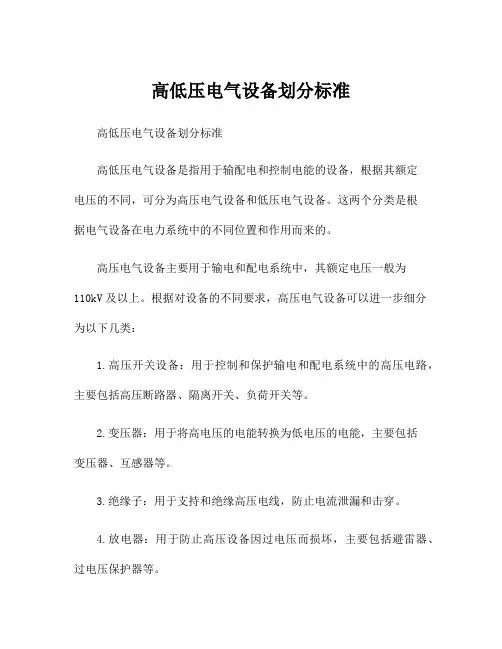 高低压电气设备划分标准

高低压电气设备划分标准

高低压电气设备是指用于输配电和控制电能的设备，根据其额定电压的不同，可分为高压电气设备和低压电气设备。这两个分类是根据电气设备在电力系统中的不同位置和作用而来的。

高压电气设备主要用于输电和配电系统中，其额定电压一般为110kV及以上。根据对设备的不同要求，高压电气设备可以进一步细分为以下几类：

1.高压开关设备：用于控制和保护输电和配电系统中的高压电路，主要包括高压断路器、隔离开关、负荷开关等。

2.变压器：用于将高电压的电能转换为低电压的电能，主要包括变压器、互感器等。

3.绝缘子：用于支持和绝缘高压电线，防止电流泄漏和击穿。

4.放电器：用于防止高压设备因过电压而损坏，主要包括避雷器、过电压保护器等。